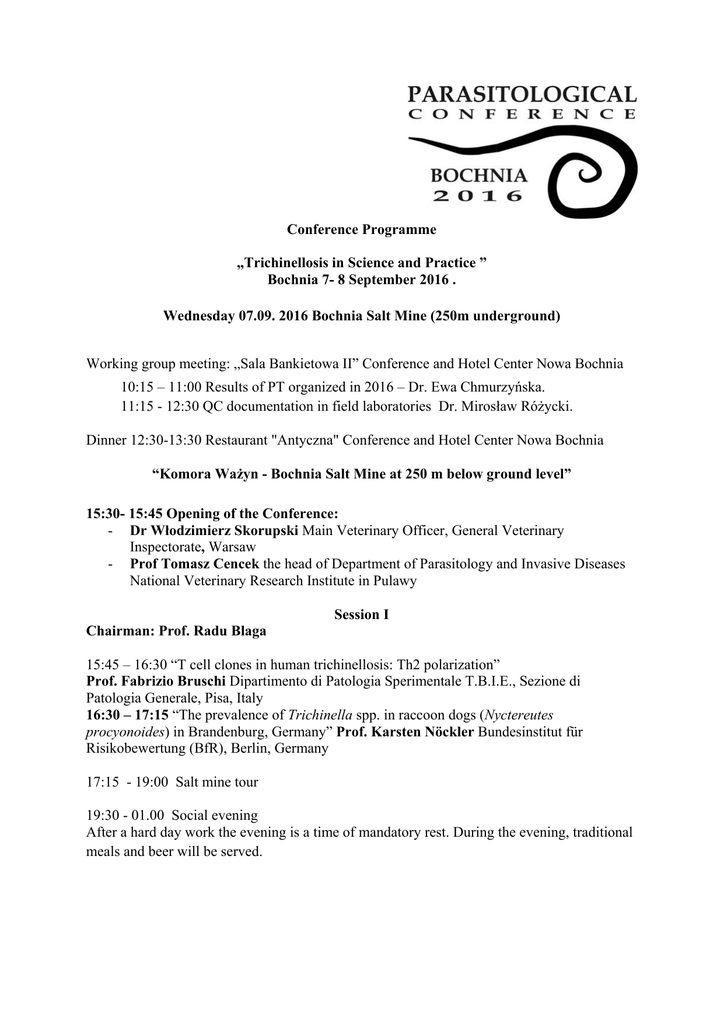 PARASITOLOGICAL
CONFERENCE
BOCHNIA
2016

Conference Programme

„Trichinellosis in Science and Practice ”
Bochnia 7- 8 September 2016 .

Wednesday 07.09. 2016 Bochnia Salt Mine (250m underground)

Working group meeting: „Sala Bankietowa II” Conference and Hotel Center Nowa Bochnia

10:15 – 11:00 Results of PT organized in 2016 – Dr. Ewa Chmurzyńska.
11:15 - 12:30 QC documentation in field laboratories Dr. Mirosław Różycki.

Dinner 12:30-13:30 Restaurant "Antyczna" Conference and Hotel Center Nowa Bochnia

“Komora Ważyn - Bochnia Salt Mine at 250 m below ground level”

15:30- 15:45 Opening of the Conference:
- Dr Włodzimierz Skorupski Main Veterinary Officer, General Veterinary Inspectorate, Warsaw
- Prof Tomasz Cencek the head of Department of Parasitology and Invasive Diseases National Veterinary Research Institute in Pulawy

Session I
Chairman: Prof. Radu Blaga

15:45 – 16:30 “T cell clones in human trichinellosis: Th2 polarization”
Prof. Fabrizio Bruschi Dipartimento di Patologia Sperimentale T.B.I.E., Sezione di Patologia Generale, Pisa, Italy
16:30 – 17:15 “The prevalence of Trichinella spp. in raccoon dogs (Nyctereutes procyonoides) in Brandenburg, Germany” Prof. Karsten Nöckler Bundesinstitut für Risikobewertung (BfR), Berlin, Germany

17:15 - 19:00 Salt mine tour

19:30 - 01.00 Social evening
After a hard day work the evening is a time of mandatory rest. During the evening, traditional meals and beer will be served.